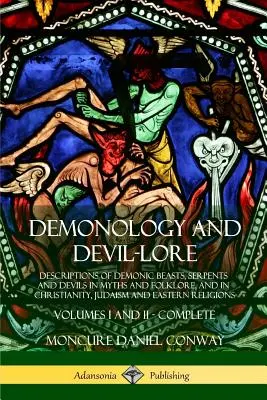 DEMONOLOGY AND DEVIL-LORE

DESCRIPTIONS OF DEMONIC BEASTS, SERPENTS AND DEVILS IN MYTHS AND FOLKLORE, AND IN CHRISTIANITY, JUDAISM AND EASTERN RELIGIONS

VOLUMES I AND II - COMPLETE

MONCURE DANIEL CONWAY

Adansonia Publishing